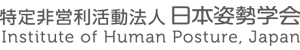 特定非営利活動法人 日本姿勢学会
Institute of Human Posture, Japan